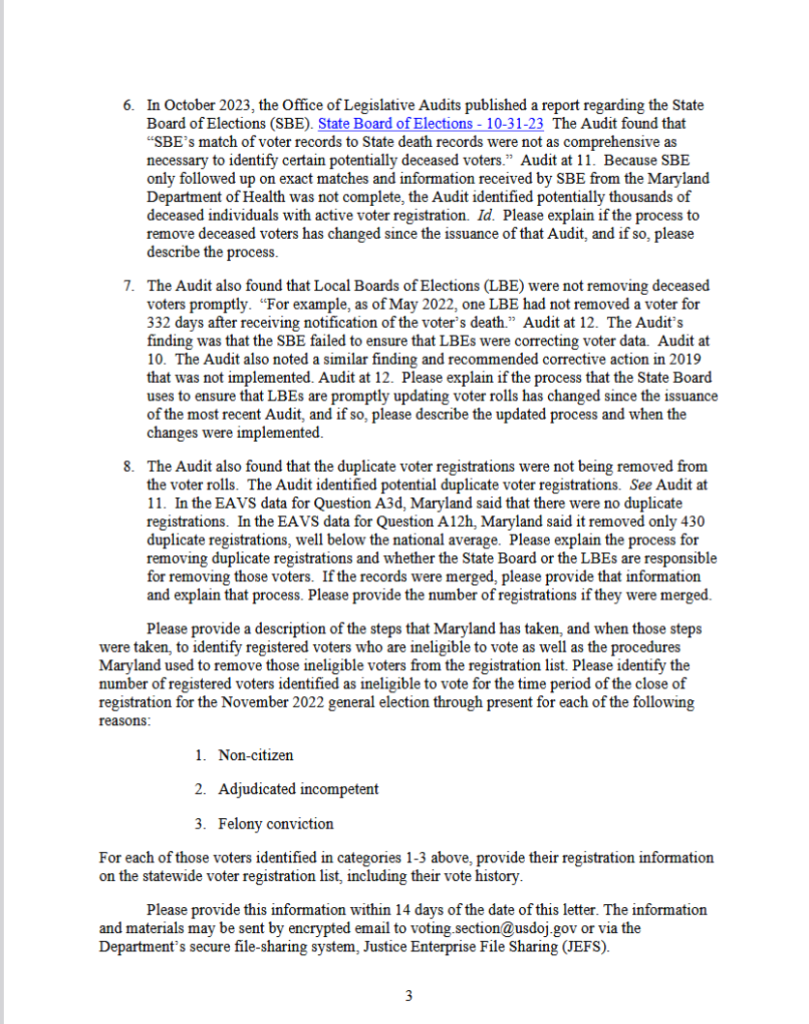 6. In October 2023, the Office of Legislative Audits published a report regarding the State Board of Elections (SBE). State Board of Elections - 10-31-23 The Audit found that "SBE's match of voter records to State death records were not as comprehensive as necessary to identify certain potentially deceased voters." Audit at 11. Because SBE only followed up on exact matches and information received by SBE from the Maryland Department of Health was not complete, the Audit identified potentially thousands of deceased individuals with active voter registration. Id. Please explain if the process to remove deceased voters has changed since the issuance of that Audit, and if so, please describe the process.

7. The Audit also found that Local Boards of Elections (LBE) were not removing deceased voters promptly. "For example, as of May 2022, one LBE had not removed a voter for 332 days after receiving notification of the voter's death." Audit at 12. The Audit's finding was that the SBE failed to ensure that LBEs were correcting voter data. Audit at 10. The Audit also noted a similar finding and recommended corrective action in 2019 that was not implemented. Audit at 12. Please explain if the process that the State Board uses to ensure that LBEs are promptly updating voter rolls has changed since the issuance of the most recent Audit, and if so, please describe the updated process and when the changes were implemented.

8. The Audit also found that the duplicate voter registrations were not being removed from the voter rolls. The Audit identified potential duplicate voter registrations. See Audit at 11. In the EAVS data for Question A3d, Maryland said that there were no duplicate registrations. In the EAVS data for Question A12h, Maryland said it removed only 430 duplicate registrations, well below the national average. Please explain the process for removing duplicate registrations and whether the State Board or the LBEs are responsible for removing those voters. If the records were merged, please provide that information and explain that process. Please provide the number of registrations if they were merged.

Please provide a description of the steps that Maryland has taken, and when those steps were taken, to identify registered voters who are ineligible to vote as well as the procedures Maryland used to remove those ineligible voters from the registration list. Please identify the number of registered voters identified as ineligible to vote for the time period of the close of registration for the November 2022 general election through present for each of the following reasons:

1. Non-citizen

2. Adjudicated incompetent

3. Felony conviction

For each of those voters identified in categories 1-3 above, provide their registration information on the statewide voter registration list, including their vote history.

Please provide this information within 14 days of the date of this letter. The information and materials may be sent by encrypted email to voting.section@usdoj.gov or via the Department's secure file-sharing system, Justice Enterprise File Sharing (JEFS).

3